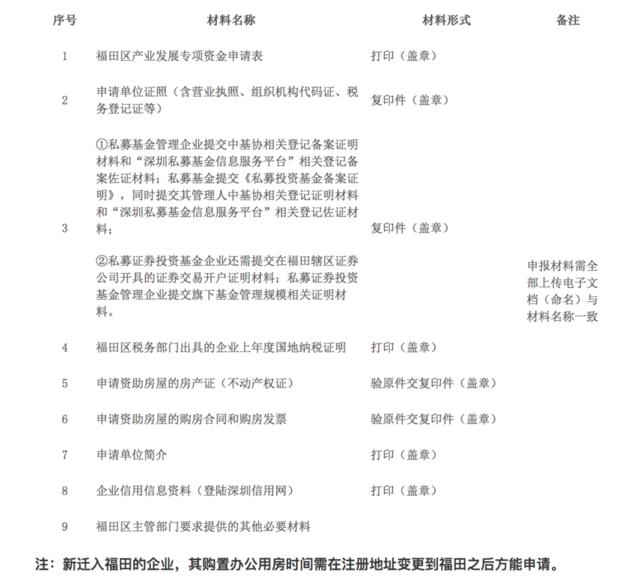 | 序号 | 材料名称 | 材料形式 | 备注 |
|---|---|---|---|
| 1 | 福田区产业发展专项资金申请表 | 打印（盖章） | 申报材料需全部上传电子文档（命名）与材料名称一致 |
| 2 | 申请单位证照（含营业执照、组织机构代码证、税务登记证等） | 复印件（盖章） | |
| 3 | ①私募基金管理企业提交中基协相关登记备案证明材料和“深圳私募基金信息服务平台”相关登记备案佐证材料；私募基金提交《私募投资基金备案证明》，同时提交其管理人中基协相关登记证明材料和“深圳私募基金信息服务平台”相关登记佐证材料；<br><br>②私募证券投资基金企业还需提交在福田辖区证券公司开具的证券交易开户证明材料；私募证券投资基金管理企业提交旗下基金管理规模相关证明材料。 | 复印件（盖章） | |
| 4 | 福田区税务部门出具的企业上年度国地纳税证明 | 打印（盖章） | |
| 5 | 申请资助房屋的房产证（不动产权证） | 验原件交复印件（盖章） | |
| 6 | 申请资助房屋的购房合同和购房发票 | 验原件交复印件（盖章） | |
| 7 | 申请单位简介 | 打印（盖章） | |
| 8 | 企业信用信息资料（登陆深圳信用网） | 打印（盖章） | |
| 9 | 福田区主管部门要求提供的其他必要材料 | | |

注：新迁入福田的企业，其购置办公用房时间需在注册地址变更到福田之后方能申请。